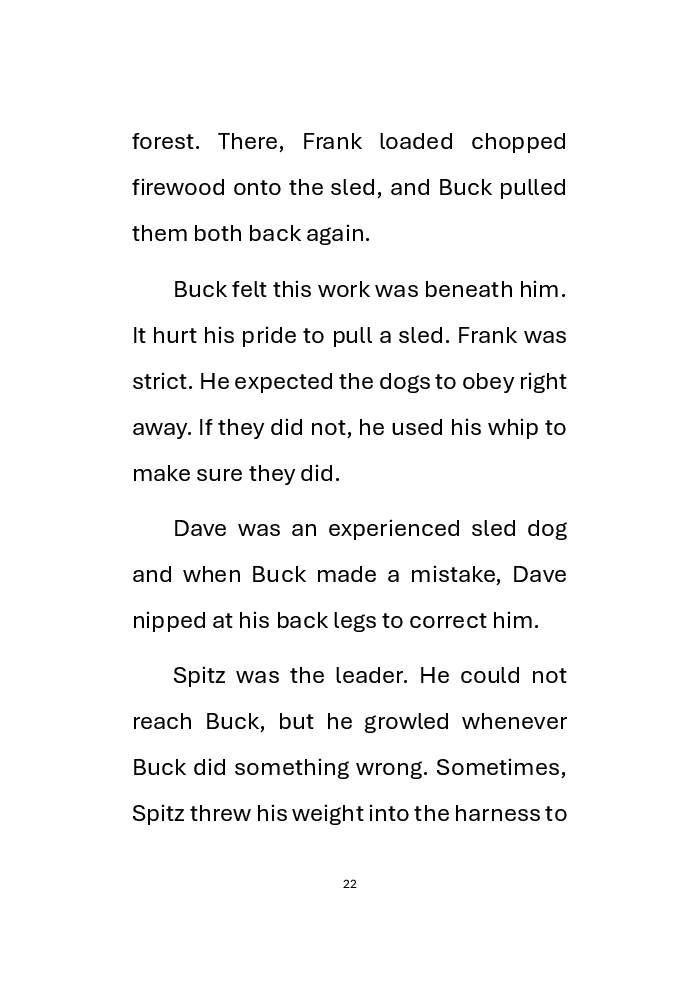 forest. There, Frank loaded chopped firewood onto the sled, and Buck pulled them both back again.

Buck felt this work was beneath him. It hurt his pride to pull a sled. Frank was strict. He expected the dogs to obey right away. If they did not, he used his whip to make sure they did.

Dave was an experienced sled dog and when Buck made a mistake, Dave nipped at his back legs to correct him.

Spitz was the leader. He could not reach Buck, but he growled whenever Buck did something wrong. Sometimes, Spitz threw his weight into the harness to

22